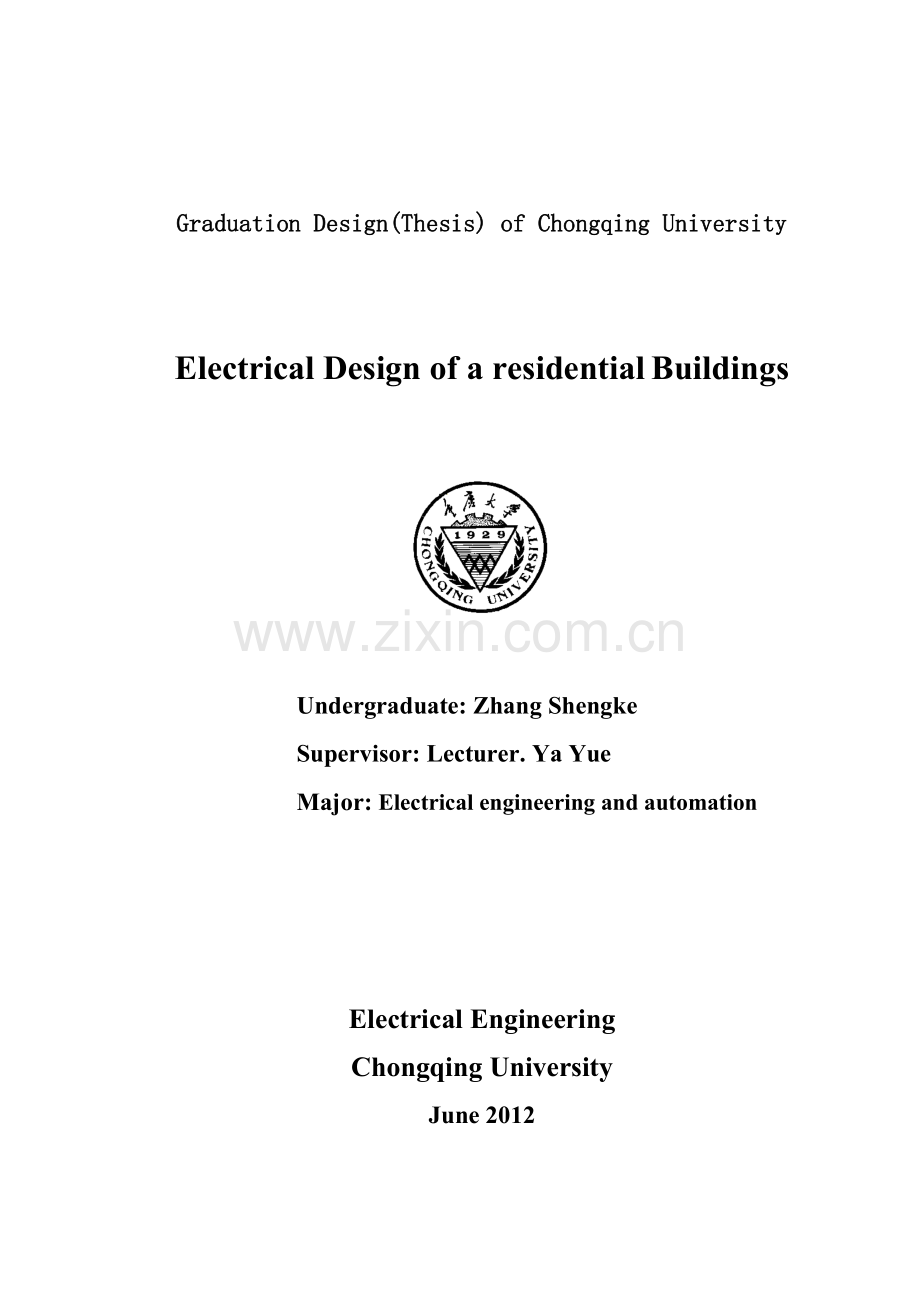 Graduation Design(Thesis) of Chongqing University

Electrical Design of a residential Buildings

重庆大学
1929
CHONGQING UNIVERSITY

www.zixin.com.cn

Undergraduate: Zhang Shengke

Supervisor: Lecturer. Ya Yue

Major: Electrical engineering and automation

Electrical Engineering

Chongqing University

June 2012